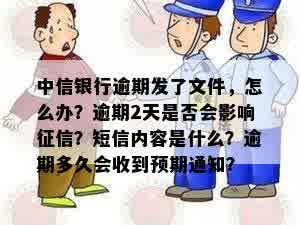 中信银行逾期发了文件，怎么办？逾期2天是否会影响征信？短信内容是什么？逾期多久会收到预期通知？